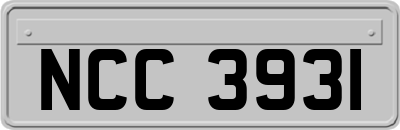 NCC 3931